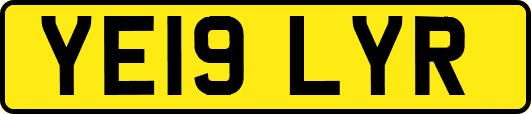 YE19 LYR